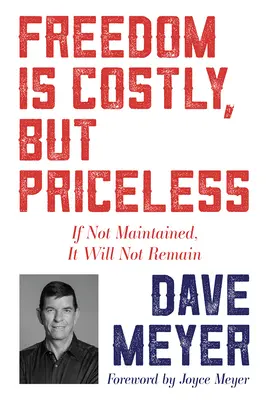 FREEDOM IS COSTLY, BUT PRICELESS

If Not Maintained, It Will Not Remain

DAVE MEYER

Foreword by Joyce Meyer